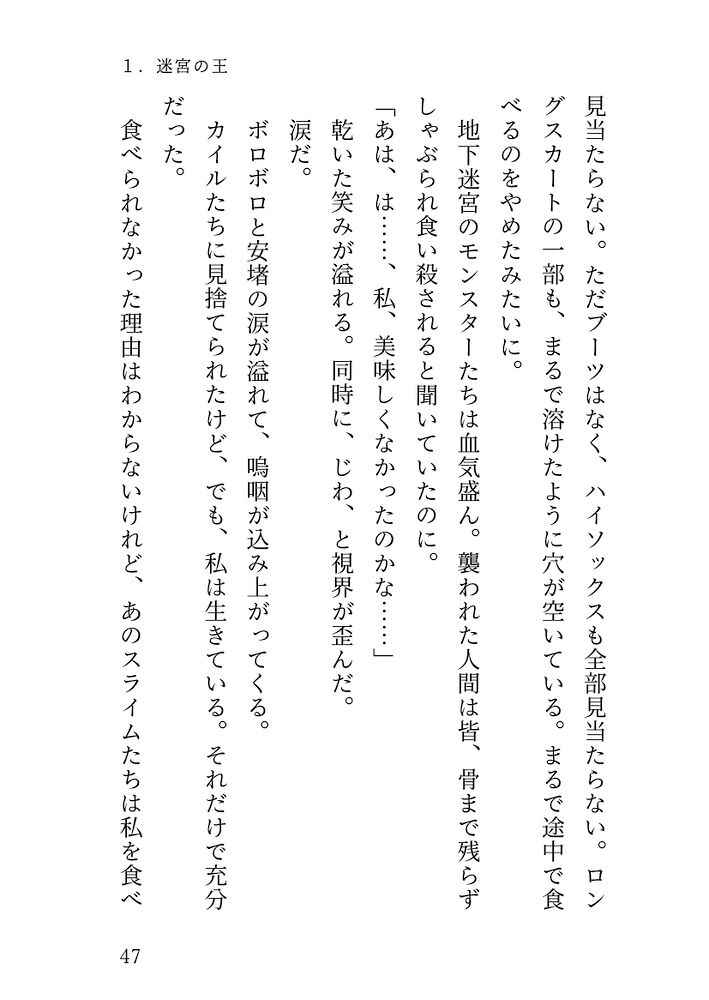 1．迷宮の王

見当たらない。ただブーツはなく、ハイソックスも全部見当たらない。ロングスカートの一部も、まるで溶けたように穴が空いている。まるで途中で食べるのをやめたみたいに。

地下迷宮のモンスターたちは血気盛ん。襲われた人間は皆、骨まで残らずしゃぶられ食い殺されると聞いていたのに。

「あは、は……、私、美味しくなかったのかな……」

乾いた笑みが溢れる。同時に、じわ、と視界が歪んだ。

涙だ。

ボロボロと安堵の涙が溢れて、嗚咽が込み上がってくる。

カイルたちに見捨てられたけど、でも、私は生きている。それだけで充分だった。

食べられなかった理由はわからないけれど、あのスライムたちは私を食べ

47